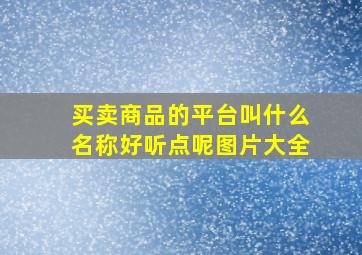 买卖商品的平台叫什么名称好听点呢图片大全